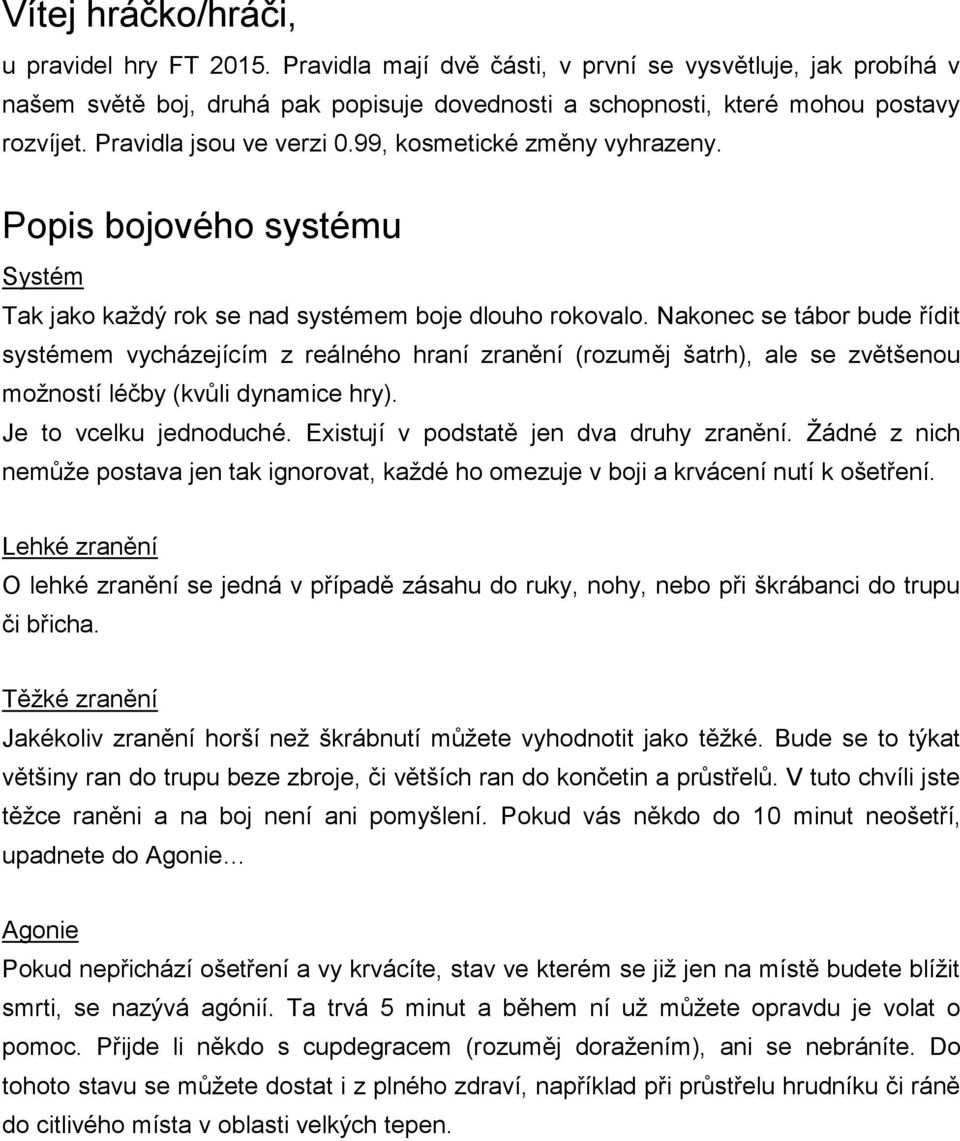 Vítej hráčko/hráči,

u pravidel hry FT 2015. Pravidla mají dvě části, v první se vysvětluje, jak probíhá v našem světě boj, druhá pak popisuje dovednosti a schopnosti, které mohou postavy rozvíjet. Pravidla jsou ve verzi 0.99, kosmetické změny vyhrazeny.

Popis bojového systému

Systém

Tak jako každý rok se nad systémem boje dlouho rokovalo. Nakonec se tábor bude řídit systémem vycházejícím z reálného hraní zranění (rozuměj šatrh), ale se zvětšenou možností léčby (kvůli dynamice hry).

Je to vcelku jednoduché. Existují v podstatě jen dva druhy zranění. Žádné z nich nemůže postava jen tak ignorovat, každé ho omezuje v boji a krvácení nutí k ošetření.

Lehké zranění

O lehké zranění se jedná v případě zásahu do ruky, nohy, nebo při škrábanci do trupu či břicha.

Těžké zranění

Jakékoliv zranění horší než škrábnutí můžete vyhodnotit jako těžké. Bude se to týkat většiny ran do trupu beze zbroje, či větších ran do končetin a průstřelů. V tuto chvíli jste těžce raněni a na boj není ani pomyšlení. Pokud vás někdo do 10 minut neošetří, upadnete do Agonie…

Agonie

Pokud nepřichází ošetření a vy krvácíte, stav ve kterém se již jen na místě budete blížit smrti, se nazývá agónií. Ta trvá 5 minut a během ní už můžete opravdu je volat o pomoc. Přijde li někdo s cupdegracem (rozuměj doražením), ani se nebráníte. Do tohoto stavu se můžete dostat i z plného zdraví, například při průstřelu hrudníku či ráně do citlivého místa v oblasti velkých tepen.